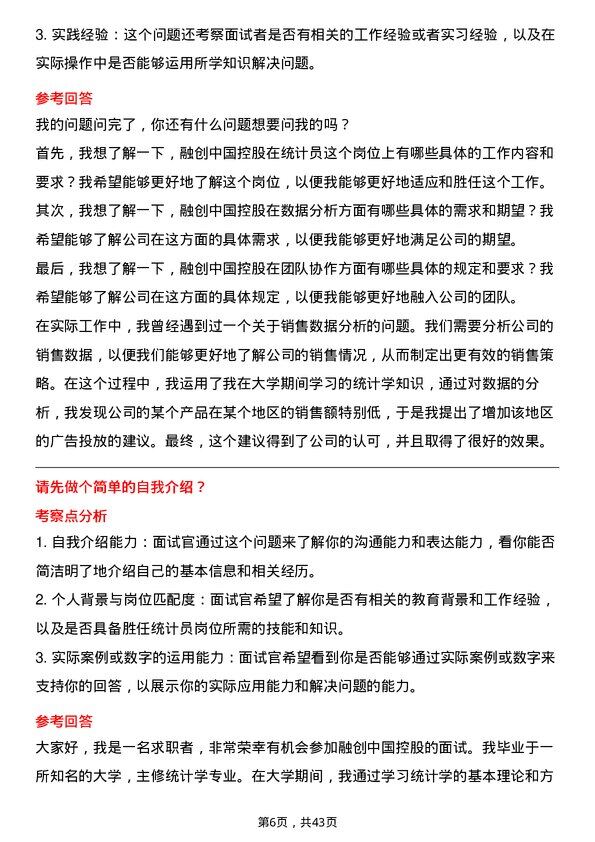 3. 实践经验：这个问题还考察面试者是否有相关的工作经验或者实习经验，以及在实际操作中是否能够运用所学知识解决问题。

参考回答

我的问题问完了，你还有什么问题想要问我的吗？

首先，我想了解一下，融创中国控股在统计员这个岗位上有哪些具体的工作内容和要求？我希望能够更好地了解这个岗位，以便我能够更好地适应和胜任这个工作。

其次，我想了解一下，融创中国控股在数据分析方面有哪些具体的需求和期望？我希望能够了解公司在这方面的具体需求，以便我能够更好地满足公司的期望。

最后，我想了解一下，融创中国控股在团队协作方面有哪些具体的规定和要求？我希望能够了解公司在这方面的具体规定，以便我能够更好地融入公司的团队。

在实际工作中，我曾经遇到过一个关于销售数据分析的问题。我们需要分析公司的销售数据，以便我们能够更好地了解公司的销售情况，从而制定出更有效的销售策略。在这个过程中，我运用了我在大学期间学习的统计学知识，通过对数据的分析，我发现公司的某个产品在某个地区的销售额特别低，于是我提出了增加该地区的广告投放的建议。最终，这个建议得到了公司的认可，并且取得了很好的效果。

请先做个简单的自我介绍？

考察点分析

1. 自我介绍能力：面试官通过这个问题来了解你的沟通能力和表达能力，看你能否简洁明了地介绍自己的基本信息和相关经历。

2. 个人背景与岗位匹配度：面试官希望了解你是否有相关的教育背景和工作经验，以及是否具备胜任统计员岗位所需的技能和知识。

3. 实际案例或数字的运用能力：面试官希望看到你是否能够通过实际案例或数字来支持你的回答，以展示你的实际应用能力和解决问题的能力。

参考回答

大家好，我是一名求职者，非常荣幸有机会参加融创中国控股的面试。我毕业于一所知名的大学，主修统计学专业。在大学期间，我通过学习统计学的基本理论和方

第6页，共43页